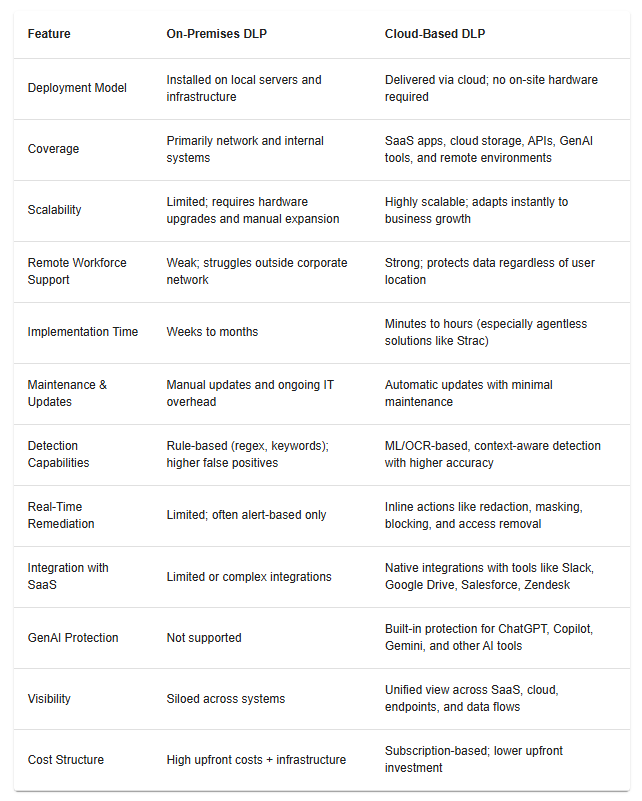 | Feature | On-Premises DLP | Cloud-Based DLP |
|---|---|---|
| Deployment Model | Installed on local servers and infrastructure | Delivered via cloud; no on-site hardware required |
| Coverage | Primarily network and internal systems | SaaS apps, cloud storage, APIs, GenAI tools, and remote environments |
| Scalability | Limited; requires hardware upgrades and manual expansion | Highly scalable; adapts instantly to business growth |
| Remote Workforce Support | Weak; struggles outside corporate network | Strong; protects data regardless of user location |
| Implementation Time | Weeks to months | Minutes to hours (especially agentless solutions like Strac) |
| Maintenance & Updates | Manual updates and ongoing IT overhead | Automatic updates with minimal maintenance |
| Detection Capabilities | Rule-based (regex, keywords); higher false positives | ML/OCR-based, context-aware detection with higher accuracy |
| Real-Time Remediation | Limited; often alert-based only | Inline actions like redaction, masking, blocking, and access removal |
| Integration with SaaS | Limited or complex integrations | Native integrations with tools like Slack, Google Drive, Salesforce, Zendesk |
| GenAI Protection | Not supported | Built-in protection for ChatGPT, Copilot, Gemini, and other AI tools |
| Visibility | Siloed across systems | Unified view across SaaS, cloud, endpoints, and data flows |
| Cost Structure | High upfront costs + infrastructure | Subscription-based; lower upfront investment |